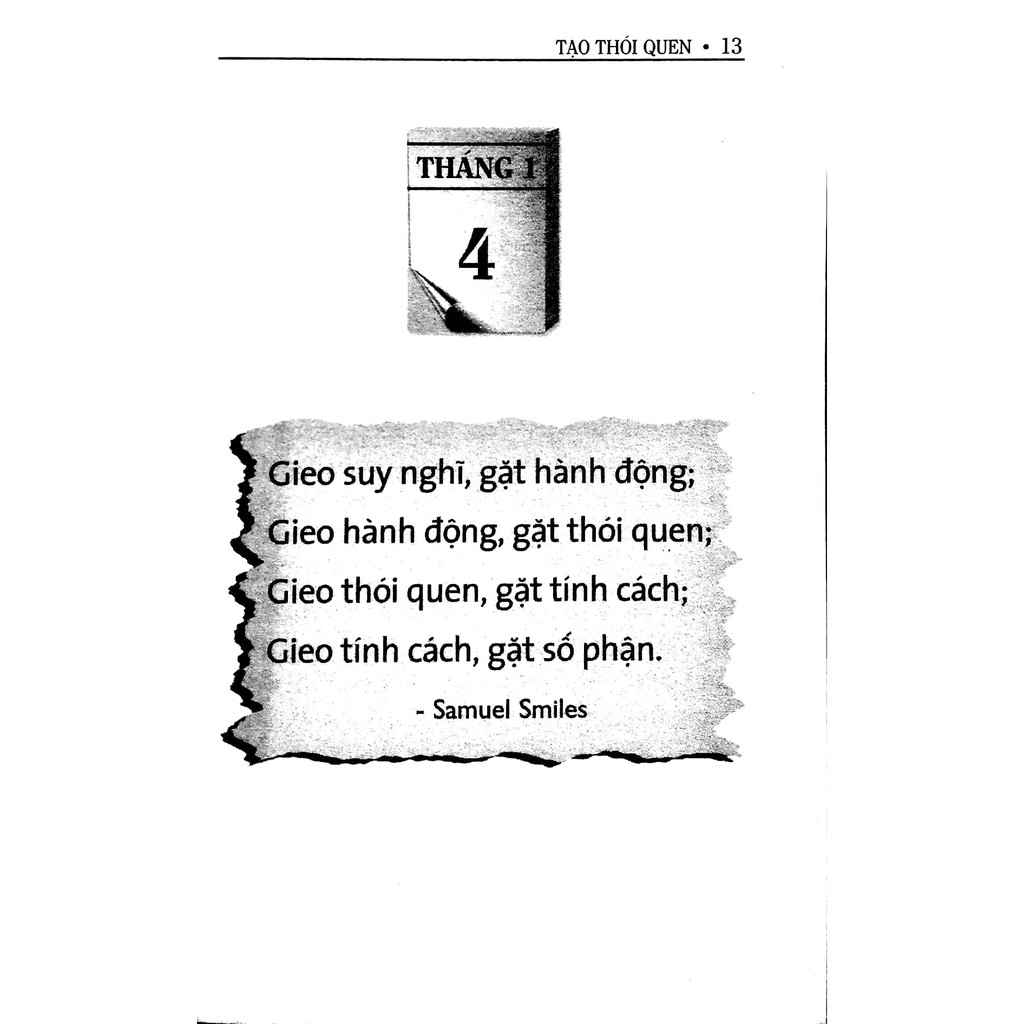 TẠO THÓI QUEN • 13

THÁNG 1

4

Gieo suy nghĩ, gặt hành động;
Gieo hành động, gặt thói quen;
Gieo thói quen, gặt tính cách;
Gieo tính cách, gặt số phận.

- Samuel Smiles